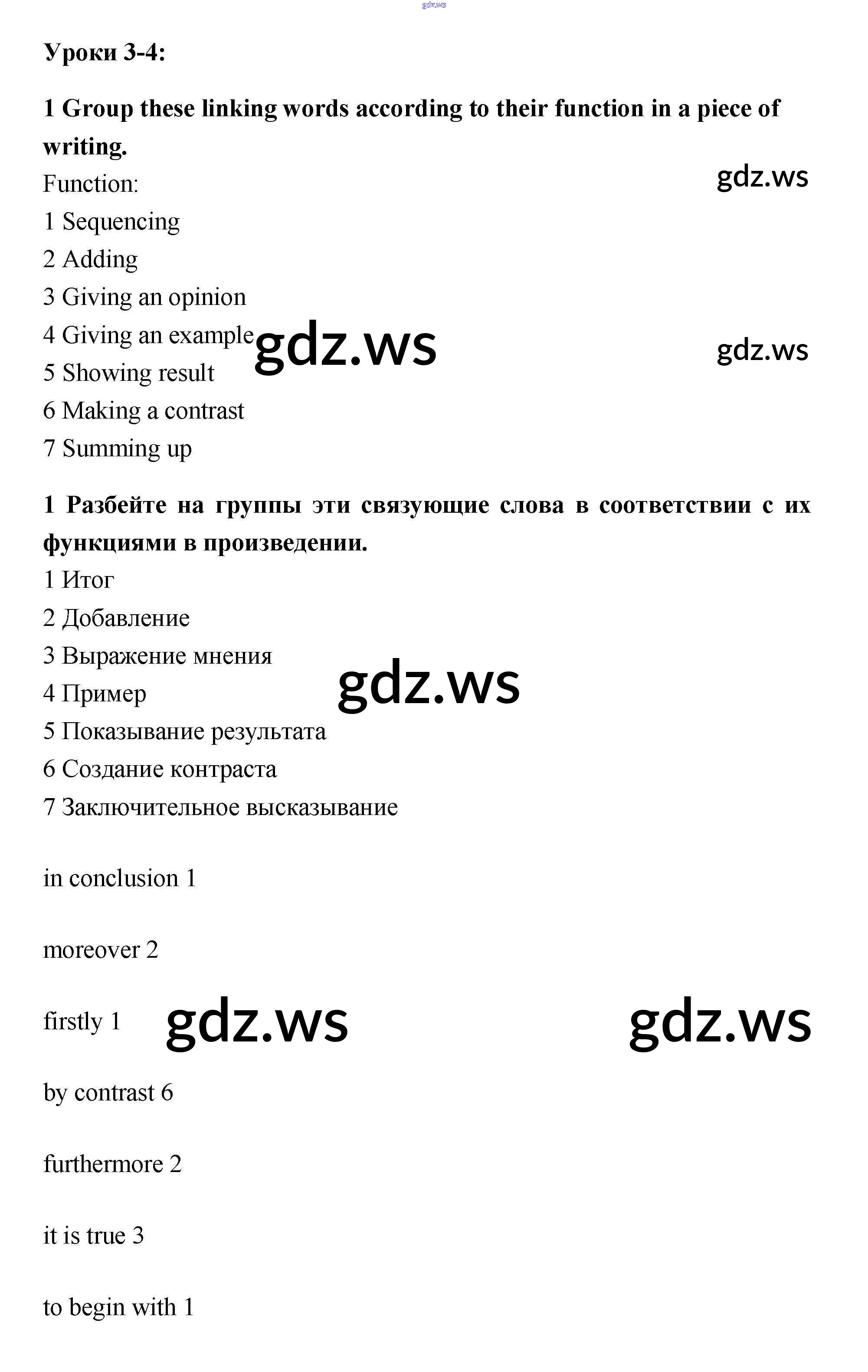 gdz.ws

Уроки 3-4:

1 Group these linking words according to their function in a piece of writing.

Function:
gdz.ws
1 Sequencing
2 Adding
3 Giving an opinion
4 Giving an example gdz.ws gdz.ws
5 Showing result
6 Making a contrast
7 Summing up

1 Разбейте на группы эти связующие слова в соответствии с их функциями в произведении.
1 Итог
2 Добавление
3 Выражение мнения
4 Пример gdz.ws
5 Показывание результата
6 Создание контраста
7 Заключительное высказывание

in conclusion 1

moreover 2

firstly 1 gdz.ws gdz.ws

by contrast 6

furthermore 2

it is true 3

to begin with 1